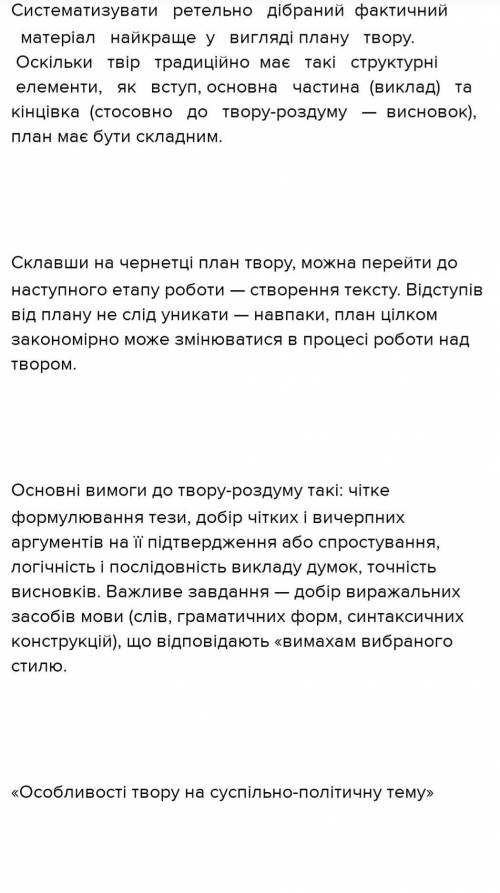 Систематизувати ретельно дібраний фактичний матеріал найкраще у вигляді плану твору. Оскільки твір традиційно має такі структурні елементи, як вступ, основна частина (виклад) та кінцівка (стосовно до твору-роздуму — висновок), план має бути складним.

Склавши на чернетці план твору, можна перейти до наступного етапу роботи — створення тексту. Відступів від плану не слід уникати — навпаки, план цілком закономірно може змінюватися в процесі роботи над твором.

Основні вимоги до твору-роздуму такі: чітке формулювання тези, добір чітких і вичерпних аргументів на її підтвердження або спростування, логічність і послідовність викладу думок, точність висновків. Важливе завдання — добір виражальних засобів мови (слів, граматичних форм, синтаксичних конструкцій), що відповідають «вимахам вибраного стилю.

«Особливості твору на суспільно-політичну тему»